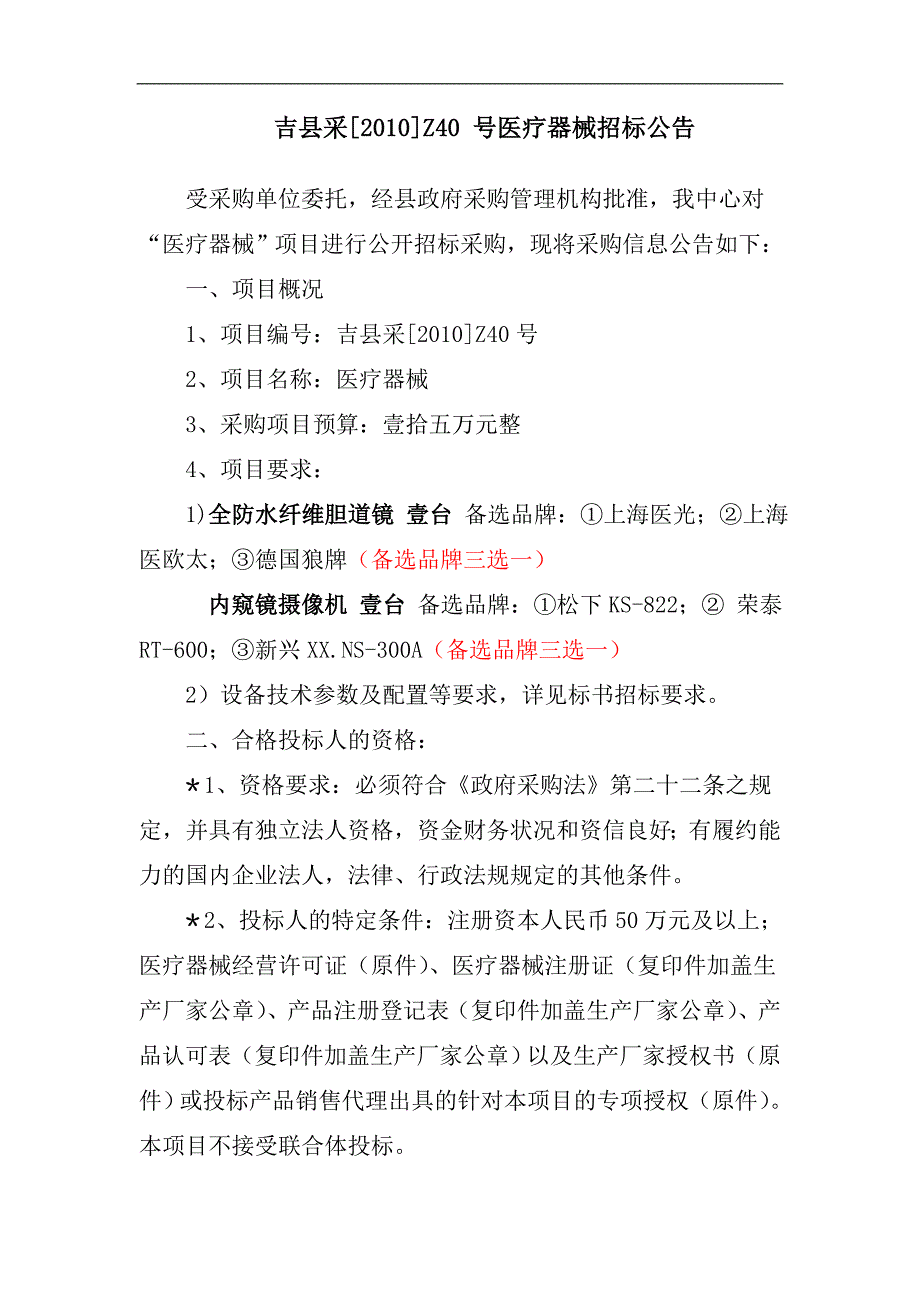 吉县采[2010]Z40 号医疗器械招标公告

受采购单位委托，经县政府采购管理机构批准，我中心对“医疗器械”项目进行公开招标采购，现将采购信息公告如下：

一、项目概况

1、项目编号：吉县采[2010]Z40 号

2、项目名称：医疗器械

3、采购项目预算：壹拾五万元整

4、项目要求：

1)全防水纤维胆道镜 壹台 备选品牌：①上海医光；②上海医欧太；③德国狼牌（备选品牌三选一）

内窥镜摄像机 壹台 备选品牌：①松下 KS-822；② 荣泰 RT-600；③新兴 XX.NS-300A（备选品牌三选一）

2）设备技术参数及配置等要求，详见标书招标要求。

二、合格投标人的资格：

*1、资格要求：必须符合《政府采购法》第二十二条之规定，并具有独立法人资格，资金财务状况和资信良好；有履约能力的国内企业法人，法律、行政法规规定的其他条件。

*2、投标人的特定条件：注册资本人民币 50 万元及以上；医疗器械经营许可证（原件）、医疗器械注册证（复印件加盖生产厂家公章）、产品注册登记表（复印件加盖生产厂家公章）、产品认可表（复印件加盖生产厂家公章）以及生产厂家授权书（原件）或投标产品销售代理出具的针对本项目的专项授权（原件）。本项目不接受联合体投标。